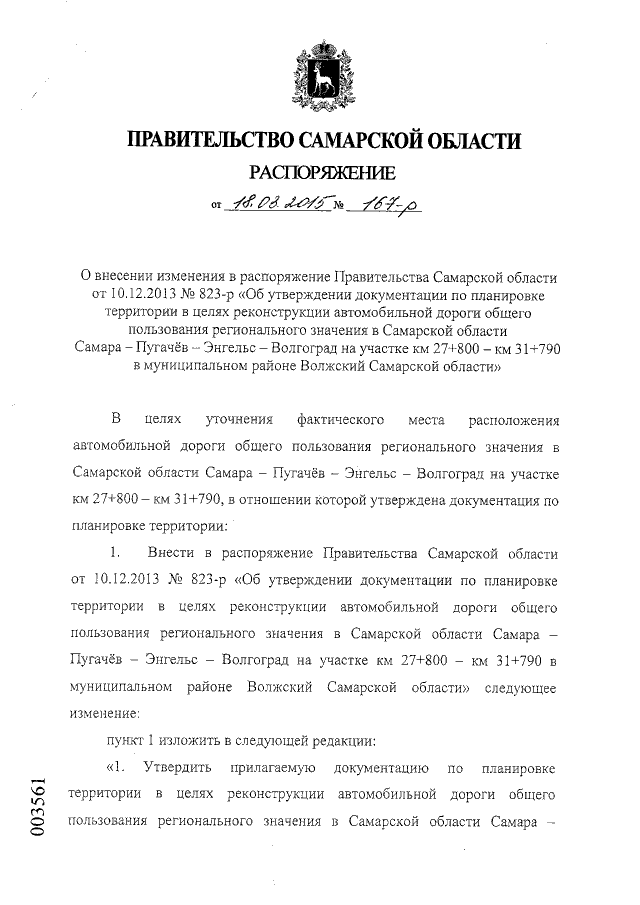 ПРАВИТЕЛЬСТВО САМАРСКОЙ ОБЛАСТИ

РАСПОРЯЖЕНИЕ

от 18.03.2015 № 167-р

О внесении изменения в распоряжение Правительства Самарской области от 10.12.2013 № 823-р «Об утверждении документации по планировке территории в целях реконструкции автомобильной дороги общего пользования регионального значения в Самарской области Самара – Пугачёв – Энгельс – Волгоград на участке км 27+800 – км 31+790 в муниципальном районе Волжский Самарской области»

В целях уточнения фактического места расположения автомобильной дороги общего пользования регионального значения в Самарской области Самара – Пугачёв – Энгельс – Волгоград на участке км 27+800 – км 31+790, в отношении которой утверждена документация по планировке территории:

1. Внести в распоряжение Правительства Самарской области от 10.12.2013 № 823-р «Об утверждении документации по планировке территории в целях реконструкции автомобильной дороги общего пользования регионального значения в Самарской области Самара – Пугачёв – Энгельс – Волгоград на участке км 27+800 – км 31+790 в муниципальном районе Волжский Самарской области» следующее изменение:

пункт 1 изложить в следующей редакции:

«1. Утвердить прилагаемую документацию по планировке территории в целях реконструкции автомобильной дороги общего пользования регионального значения в Самарской области Самара –

003561